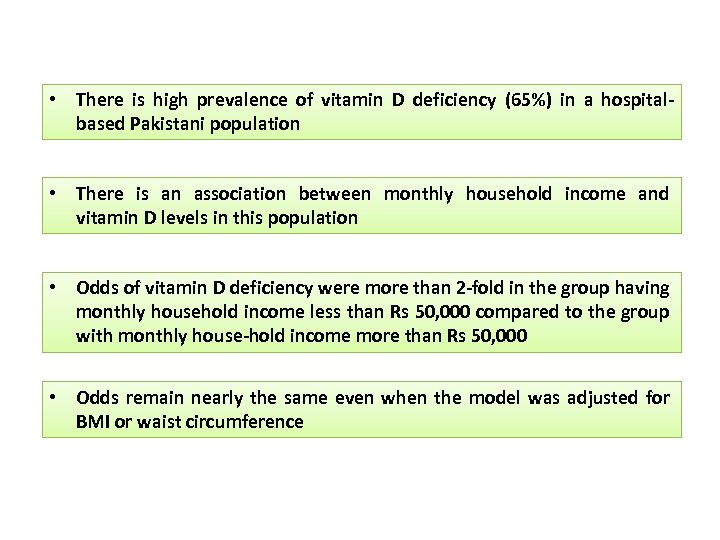 • There is high prevalence of vitamin D deficiency (65%) in a hospital-based Pakistani population

• There is an association between monthly household income and vitamin D levels in this population

• Odds of vitamin D deficiency were more than 2-fold in the group having monthly household income less than Rs 50,000 compared to the group with monthly house-hold income more than Rs 50,000

• Odds remain nearly the same even when the model was adjusted for BMI or waist circumference